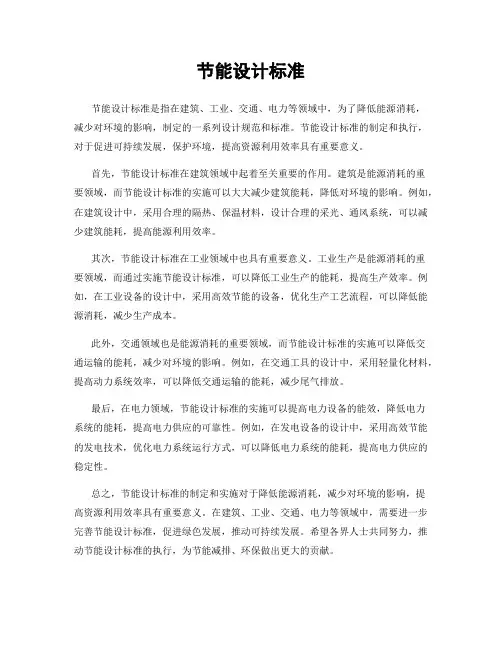 节能设计标准

节能设计标准是指在建筑、工业、交通、电力等领域中，为了降低能源消耗，减少对环境的影响，制定的一系列设计规范和标准。节能设计标准的制定和执行，对于促进可持续发展，保护环境，提高资源利用效率具有重要意义。

首先，节能设计标准在建筑领域中起着至关重要的作用。建筑是能源消耗的重要领域，而节能设计标准的实施可以大大减少建筑能耗，降低对环境的影响。例如，在建筑设计中，采用合理的隔热、保温材料，设计合理的采光、通风系统，可以减少建筑能耗，提高能源利用效率。

其次，节能设计标准在工业领域中也具有重要意义。工业生产是能源消耗的重要领域，而通过实施节能设计标准，可以降低工业生产的能耗，提高生产效率。例如，在工业设备的设计中，采用高效节能的设备，优化生产工艺流程，可以降低能源消耗，减少生产成本。

此外，交通领域也是能源消耗的重要领域，而节能设计标准的实施可以降低交通运输的能耗，减少对环境的影响。例如，在交通工具的设计中，采用轻量化材料，提高动力系统效率，可以降低交通运输的能耗，减少尾气排放。

最后，在电力领域，节能设计标准的实施可以提高电力设备的能效，降低电力系统的能耗，提高电力供应的可靠性。例如，在发电设备的设计中，采用高效节能的发电技术，优化电力系统运行方式，可以降低电力系统的能耗，提高电力供应的稳定性。

总之，节能设计标准的制定和实施对于降低能源消耗，减少对环境的影响，提高资源利用效率具有重要意义。在建筑、工业、交通、电力等领域中，需要进一步完善节能设计标准，促进绿色发展，推动可持续发展。希望各界人士共同努力，推动节能设计标准的执行，为节能减排、环保做出更大的贡献。